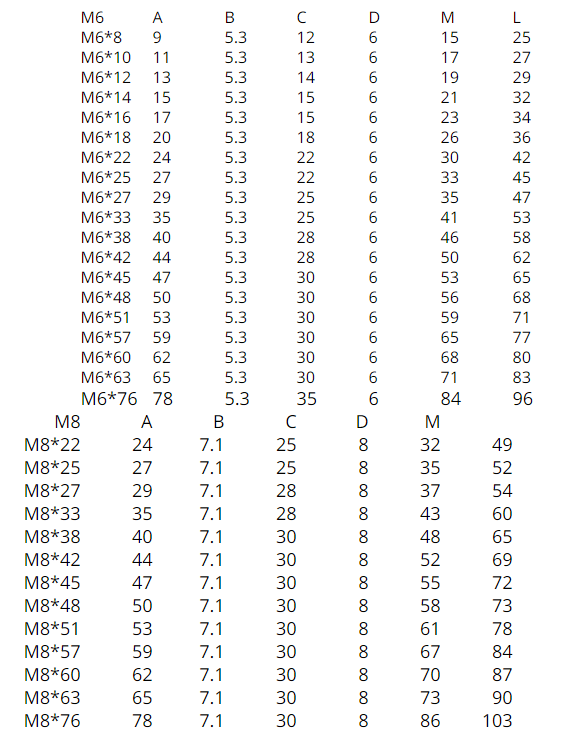 | M6 | A | B | C | D | M | L |
|---|---|---|---|---|---|---|
| M6*8 | 9 | 5.3 | 12 | 6 | 15 | 25 |
| M6*10 | 11 | 5.3 | 13 | 6 | 17 | 27 |
| M6*12 | 13 | 5.3 | 14 | 6 | 19 | 29 |
| M6*14 | 15 | 5.3 | 15 | 6 | 21 | 32 |
| M6*16 | 17 | 5.3 | 15 | 6 | 23 | 34 |
| M6*18 | 20 | 5.3 | 18 | 6 | 26 | 36 |
| M6*22 | 24 | 5.3 | 22 | 6 | 30 | 42 |
| M6*25 | 27 | 5.3 | 22 | 6 | 33 | 45 |
| M6*27 | 29 | 5.3 | 25 | 6 | 35 | 47 |
| M6*33 | 35 | 5.3 | 25 | 6 | 41 | 53 |
| M6*38 | 40 | 5.3 | 28 | 6 | 46 | 58 |
| M6*42 | 44 | 5.3 | 28 | 6 | 50 | 62 |
| M6*45 | 47 | 5.3 | 30 | 6 | 53 | 65 |
| M6*48 | 50 | 5.3 | 30 | 6 | 56 | 68 |
| M6*51 | 53 | 5.3 | 30 | 6 | 59 | 71 |
| M6*57 | 59 | 5.3 | 30 | 6 | 65 | 77 |
| M6*60 | 62 | 5.3 | 30 | 6 | 68 | 80 |
| M6*63 | 65 | 5.3 | 30 | 6 | 71 | 83 |
| M6*76 | 78 | 5.3 | 35 | 6 | 84 | 96 |

| M8 | A | B | C | D | M | |
|---|---|---|---|---|---|---|
| M8*22 | 24 | 7.1 | 25 | 8 | 32 | 49 |
| M8*25 | 27 | 7.1 | 25 | 8 | 35 | 52 |
| M8*27 | 29 | 7.1 | 28 | 8 | 37 | 54 |
| M8*33 | 35 | 7.1 | 28 | 8 | 43 | 60 |
| M8*38 | 40 | 7.1 | 30 | 8 | 48 | 65 |
| M8*42 | 44 | 7.1 | 30 | 8 | 52 | 69 |
| M8*45 | 47 | 7.1 | 30 | 8 | 55 | 72 |
| M8*48 | 50 | 7.1 | 30 | 8 | 58 | 73 |
| M8*51 | 53 | 7.1 | 30 | 8 | 61 | 78 |
| M8*57 | 59 | 7.1 | 30 | 8 | 67 | 84 |
| M8*60 | 62 | 7.1 | 30 | 8 | 70 | 87 |
| M8*63 | 65 | 7.1 | 30 | 8 | 73 | 90 |
| M8*76 | 78 | 7.1 | 30 | 8 | 86 | 103 |